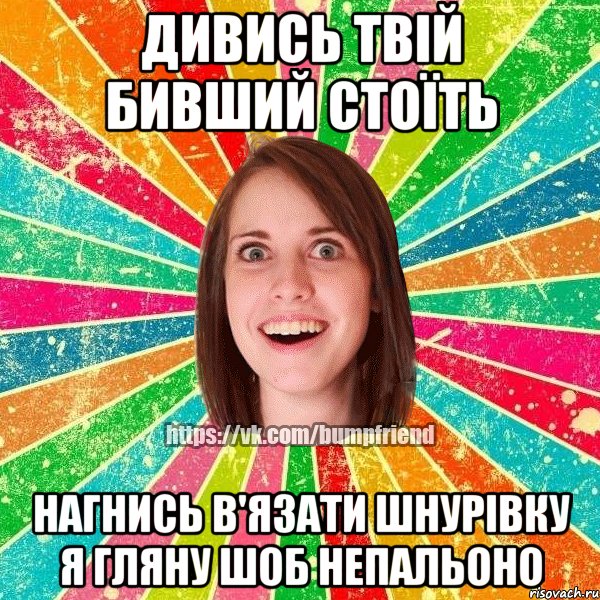 ДИВИСЬ ТВІЙ БИВШИЙ СТОЇТЬ

https://vk.com/bumpfriend

НАГНИСЬ В'ЯЗАТИ ШНУРІВКУ Я ГЛЯНУ ШОБ НЕПАЛЬОНО

risovach.ru